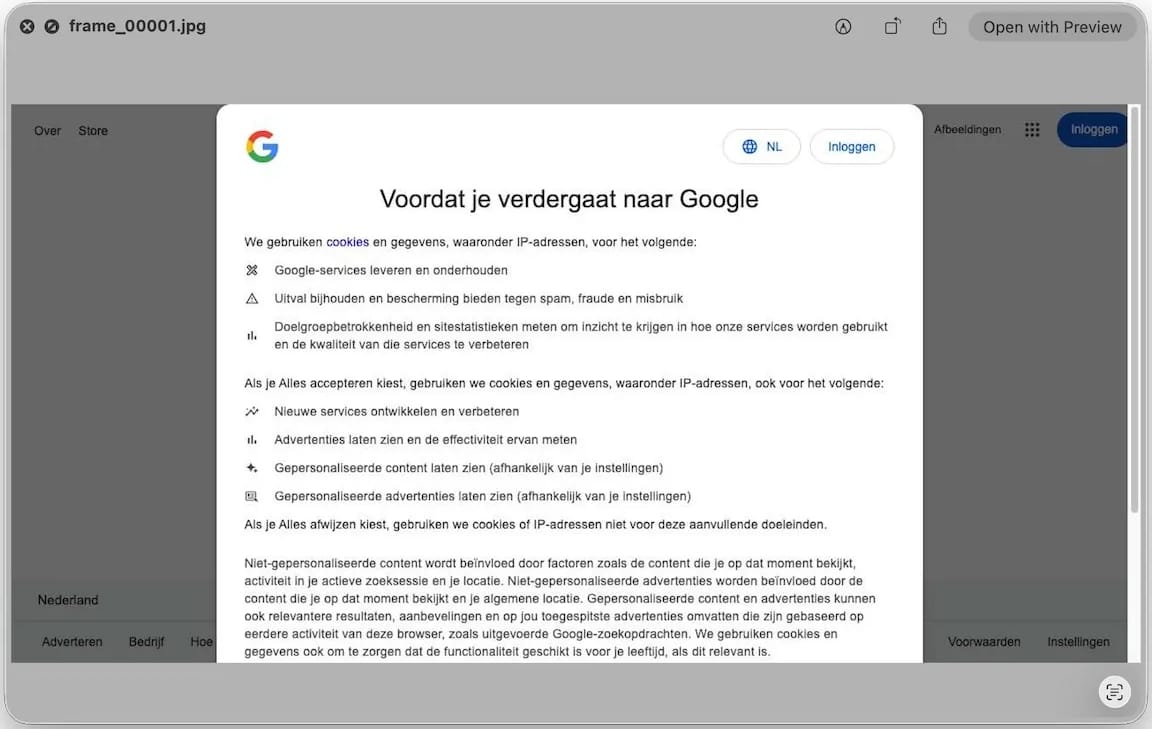 frame_00001.jpg

Open with Preview

Over Store

Afbeeldingen Inloggen

NL Inloggen

Voordat je verdergaat naar Google

We gebruiken cookies en gegevens, waaronder IP-adressen, voor het volgende:

Google-services leveren en onderhouden

Uitval bijhouden en bescherming bieden tegen spam, fraude en misbruik

Doelgroepbetrokkenheid en sitestatistieken meten om inzicht te krijgen in hoe onze services worden gebruikt en de kwaliteit van die services te verbeteren

Als je Alles accepteren kiest, gebruiken we cookies en gegevens, waaronder IP-adressen, ook voor het volgende:

Nieuwe services ontwikkelen en verbeteren

Advertenties laten zien en de effectiviteit ervan meten

Gepersonaliseerde content laten zien (afhankelijk van je instellingen)

Gepersonaliseerde advertenties laten zien (afhankelijk van je instellingen)

Als je Alles afwijzen kiest, gebruiken we cookies of IP-adressen niet voor deze aanvullende doeleinden.

Niet-gepersonaliseerde content wordt beïnvloed door factoren zoals de content die je op dat moment bekijkt, activiteit in je actieve zoeksessie en je locatie. Niet-gepersonaliseerde advertenties worden beïnvloed door de content die je op dat moment bekijkt en je algemene locatie. Gepersonaliseerde content en advertenties kunnen ook relevantere resultaten, aanbevelingen en op jou toegespitste advertenties omvatten die zijn gebaseerd op eerdere activiteit van deze browser, zoals uitgevoerde Google-zoekopdrachten. We gebruiken cookies en gegevens ook om te zorgen dat de functionaliteit geschikt is voor je leeftijd, als dit relevant is.

Nederland

Adverteren Bedrijf Hoe

Voorwaarden Instellingen